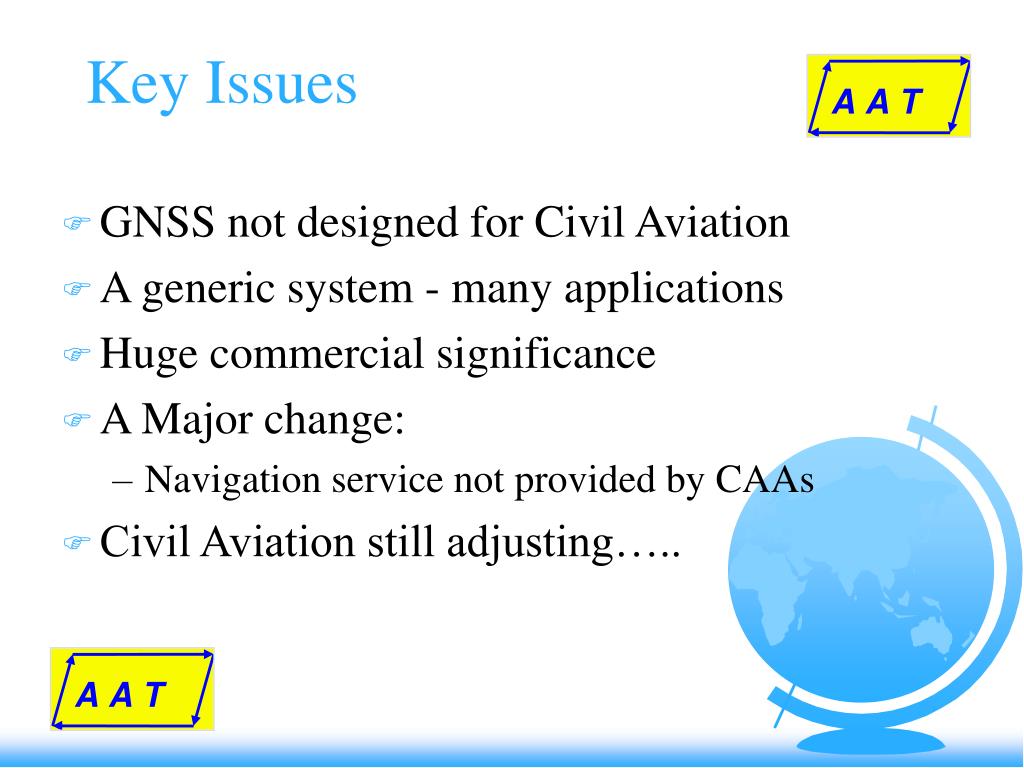 Key Issues

A A T

GNSS not designed for Civil Aviation
A generic system - many applications
Huge commercial significance
A Major change:
– Navigation service not provided by CAAs
Civil Aviation still adjusting…..

A A T